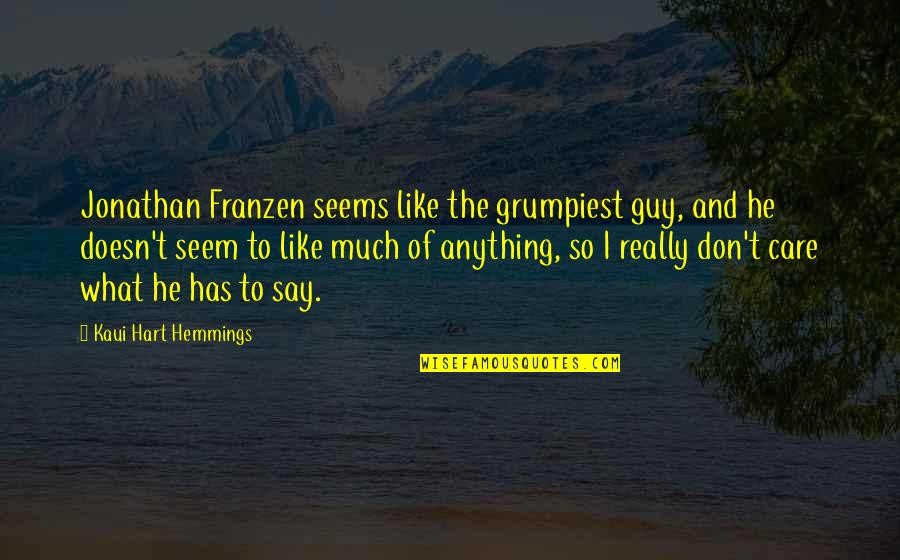 Jonathan Franzen seems like the grumpiest guy, and he doesn't seem to like much of anything, so I really don't care what he has to say.

Kaui Hart Hemmings

WISEFAMOUSQUOTES.COM